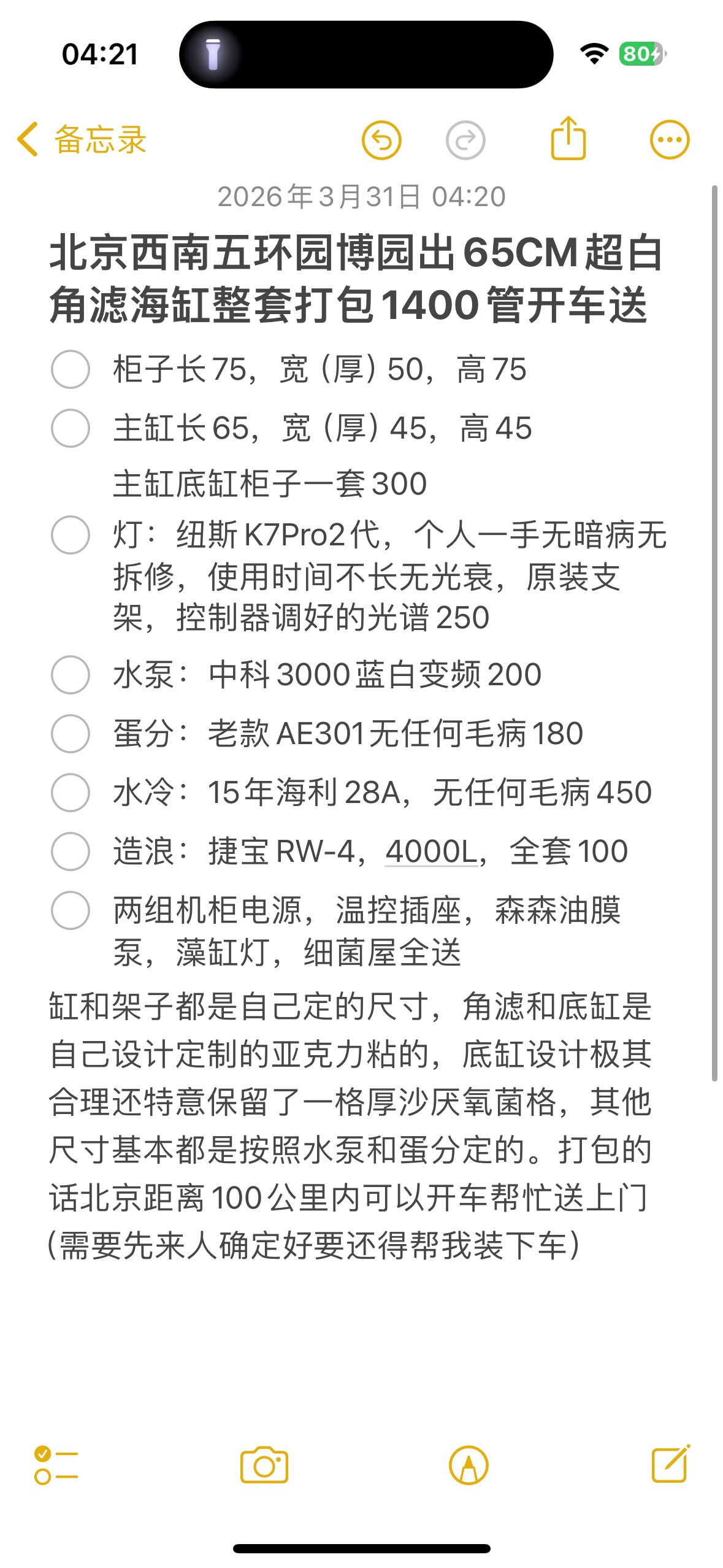 04:21

80

备忘录

2026年3月31日 04:20

北京西南五环园博园出65CM超白角滤海缸整套打包1400管开车送

柜子长75，宽（厚）50，高75

主缸长65，宽（厚）45，高45

主缸底缸柜子一套300

灯：纽斯K7Pro2代，个人一手无暗病无拆修，使用时间不长无光衰，原装支架，控制器调好的光谱250

水泵：中科3000蓝白变频200

蛋分：老款AE301无任何毛病180

水冷：15年海利28A，无任何毛病450

造浪：捷宝RW-4，4000L，全套100

两组机柜电源，温控插座，森森油膜泵，藻缸灯，细菌屋全送

缸和架子都是自己定的尺寸，角滤和底缸是自己设计定制的亚克力粘的，底缸设计极其合理还特意保留了一格厚沙厌氧菌格，其他尺寸基本都是按照水泵和蛋分定的。打包的话北京距离100公里内可以开车帮忙送上门(需要先来人确定好要还得帮我装下车)